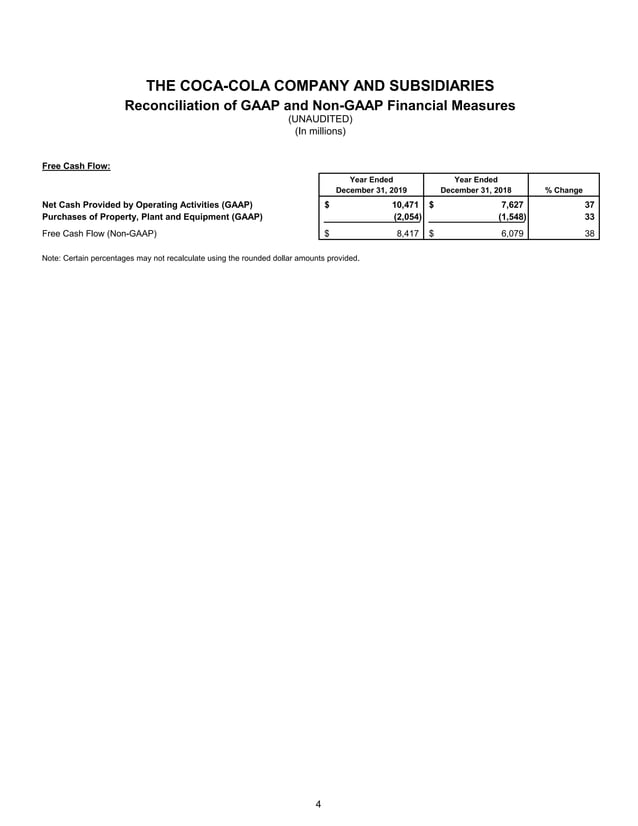 THE COCA-COLA COMPANY AND SUBSIDIARIES
Reconciliation of GAAP and Non-GAAP Financial Measures
(UNAUDITED)
(In millions)

Free Cash Flow:

| | Year Ended December 31, 2019 | Year Ended December 31, 2018 | % Change |
|---|---|---|---|
| Net Cash Provided by Operating Activities (GAAP) | $ 10,471 | $ 7,627 | 37 |
| Purchases of Property, Plant and Equipment (GAAP) | (2,054) | (1,548) | 33 |
| Free Cash Flow (Non-GAAP) | $ 8,417 | $ 6,079 | 38 |

Note: Certain percentages may not recalculate using the rounded dollar amounts provided.

4